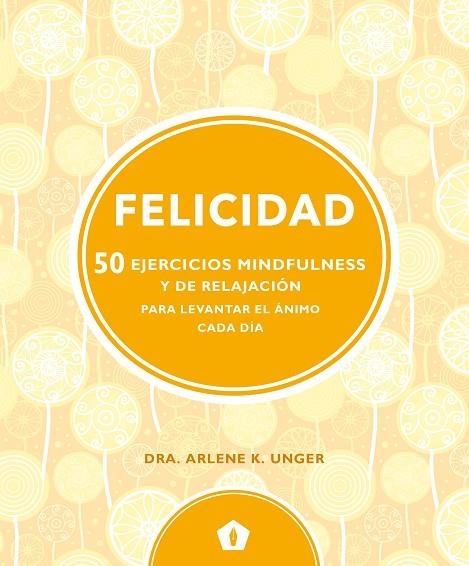 FELICIDAD

50 EJERCICIOS MINDFULNESS Y DE RELAJACIÓN

PARA LEVANTAR EL ÁNIMO CADA DÍA

DRA. ARLENE K. UNGER